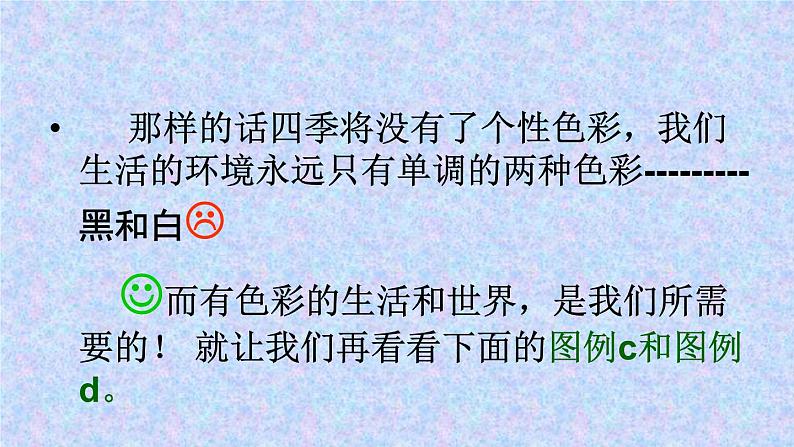 • 那样的话四季将没有了个性色彩，我们生活的环境永远只有单调的两种色彩---------黑和白☹

☺而有色彩的生活和世界，是我们所需要的！ 就让我们再看看下面的图例c和图例d。